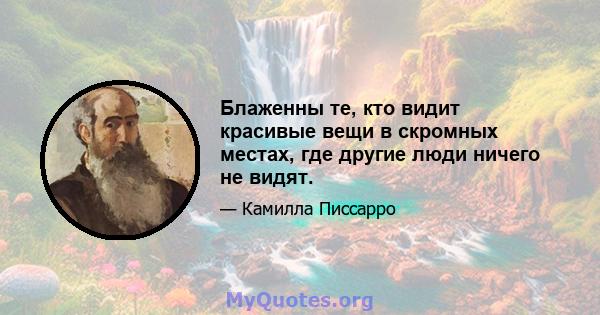 Блаженны те, кто видит красивые вещи в скромных местах, где другие люди ничего не видят.

— Камилла Писсарро

MyQuotes.org